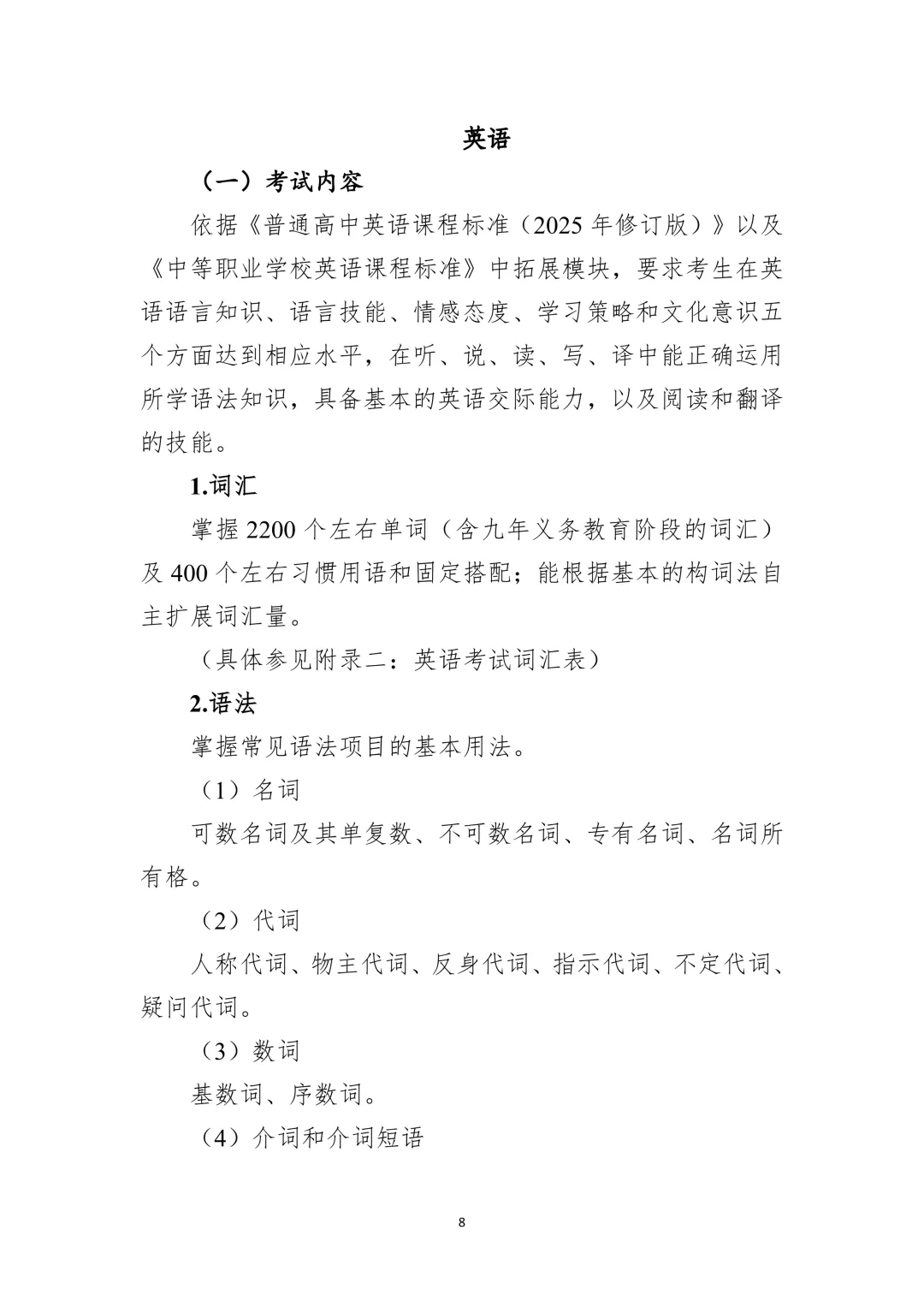 英语

（一）考试内容

依据《普通高中英语课程标准（2025 年修订版）》以及《中等职业学校英语课程标准》中拓展模块，要求考生在英语语言知识、语言技能、情感态度、学习策略和文化意识五个方面达到相应水平，在听、说、读、写、译中能正确运用所学语法知识，具备基本的英语交际能力，以及阅读和翻译的技能。

1.词汇

掌握 2200 个左右单词（含九年义务教育阶段的词汇）及 400 个左右习惯用语和固定搭配；能根据基本的构词法自主扩展词汇量。

（具体参见附录二：英语考试词汇表）

2.语法

掌握常见语法项目的基本用法。

（1）名词

可数名词及其单复数、不可数名词、专有名词、名词所有格。

（2）代词

人称代词、物主代词、反身代词、指示代词、不定代词、疑问代词。

（3）数词

基数词、序数词。

（4）介词和介词短语

8